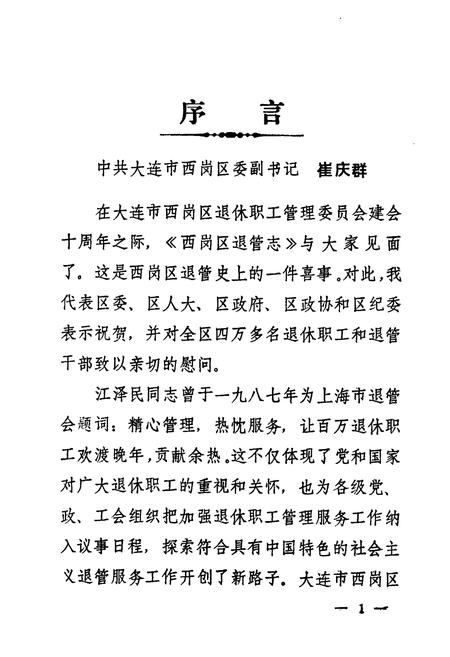 序 言

中共大连市西岗区委副书记 崔庆群

在大连市西岗区退休职工管理委员会建会十周年之际，《西岗区退管志》与大家见面了。这是西岗区退管史上的一件喜事。对此，我代表区委、区人大、区政府、区政协和区纪委表示祝贺，并对全区四万多名退休职工和退管干部致以亲切的慰问。

江泽民同志曾于一九八七年为上海市退管会题词：精心管理，热忱服务，让百万退休职工欢渡晚年，贡献余热。这不仅体现了党和国家对广大退休职工的重视和关怀，也为各级党、政、工会组织把加强退休职工管理服务工作纳入议事日程，探索符合具有中国特色的社会主义退管服务工作开创了新路子。大连市西岗区

— 1 —